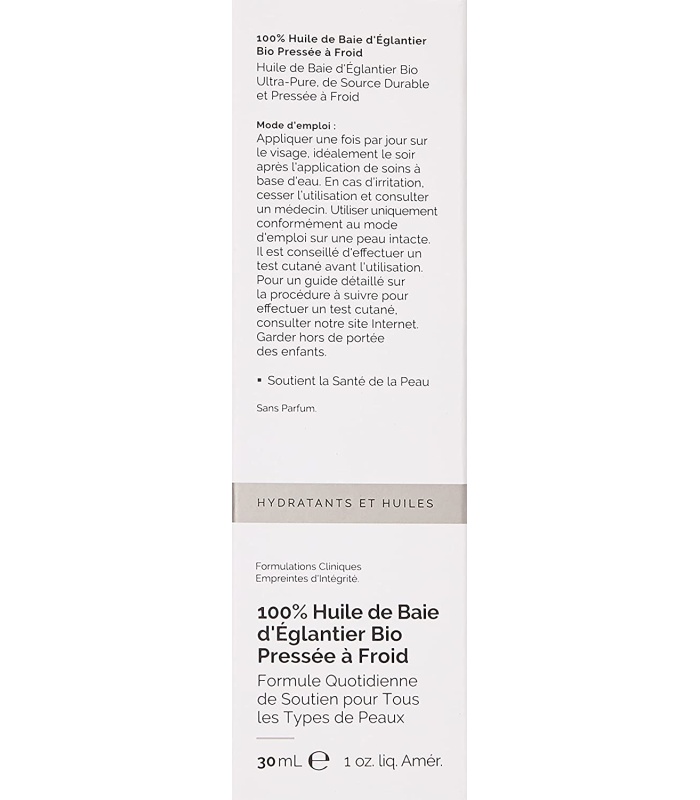 100% Huile de Baie d'Églantier Bio Pressée à Froid
Huile de Baie d'Églantier Bio Ultra-Pure, de Source Durable et Pressée à Froid

Mode d'emploi :
Appliquer une fois par jour sur le visage, idéalement le soir après l'application de soins à base d'eau. En cas d'irritation, cesser l'utilisation et consulter un médecin. Utiliser uniquement conformément au mode d'emploi sur une peau intacte. Il est conseillé d'effectuer un test cutané avant l'utilisation. Pour un guide détaillé sur la procédure à suivre pour effectuer un test cutané, consulter notre site Internet. Garder hors de portée des enfants.

▪ Soutient la Santé de la Peau

Sans Parfum.

HYDRATANTS ET HUILES

Formulations Cliniques
Empreintes d'Intégrité.

100% Huile de Baie d'Églantier Bio Pressée à Froid
Formule Quotidienne de Soutien pour Tous les Types de Peaux

30 mL ℮ 1 oz. liq. Amér.